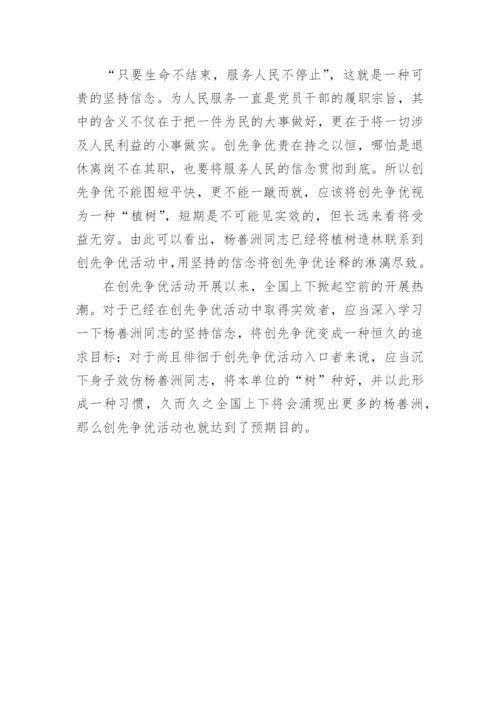 “只要生命不结束，服务人民不停止”，这就是一种可贵的坚持信念。为人民服务一直是党员干部的履职宗旨，其中的含义不仅在于把一件为民的大事做好，更在于将一切涉及人民利益的小事做实。创先争优贵在持之以恒，哪怕是退休离岗不在其职，也要将服务人民的信念贯彻到底。所以创先争优不能图短平快，更不能一蹴而就，应该将创先争优视为一种“植树”，短期是不可能见实效的，但长远来看将受益无穷。由此可以看出，杨善洲同志已经将植树造林联系到创先争优活动中，用坚持的信念将创先争优诠释的淋漓尽致。

在创先争优活动开展以来，全国上下掀起空前的开展热潮。对于已经在创先争优活动中取得实效者，应当深入学习一下杨善洲同志的坚持信念，将创先争优变成一种恒久的追求目标；对于尚且徘徊于创先争优活动入口者来说，应当沉下身子效仿杨善洲同志，将本单位的“树”种好，并以此形成一种习惯，久而久之全国上下将会涌现出更多的杨善洲，那么创先争优活动也就达到了预期目的。